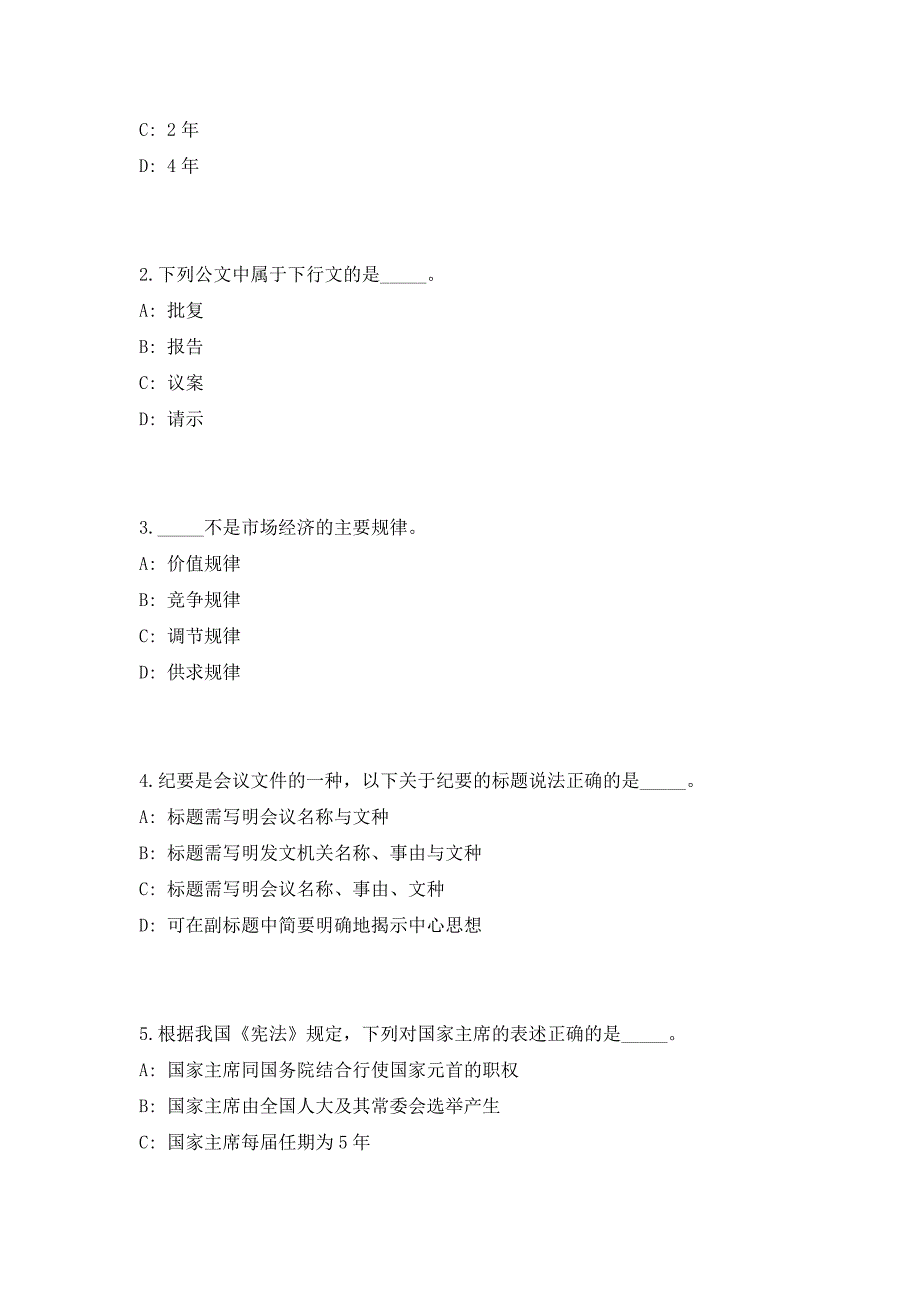 C: 2 年

D: 4 年

2.下列公文中属于下行文的是_____。

A: 批复

B: 报告

C: 议案

D: 请示

3._____不是市场经济的主要规律。

A: 价值规律

B: 竞争规律

C: 调节规律

D: 供求规律

4.纪要是会议文件的一种，以下关于纪要的标题说法正确的是_____。

A: 标题需写明会议名称与文种

B: 标题需写明发文机关名称、事由与文种

C: 标题需写明会议名称、事由、文种

D: 可在副标题中简要明确地揭示中心思想

5.根据我国《宪法》规定，下列对国家主席的表述正确的是_____。

A: 国家主席同国务院结合行使国家元首的职权

B: 国家主席由全国人大及其常委会选举产生

C: 国家主席每届任期为 5 年